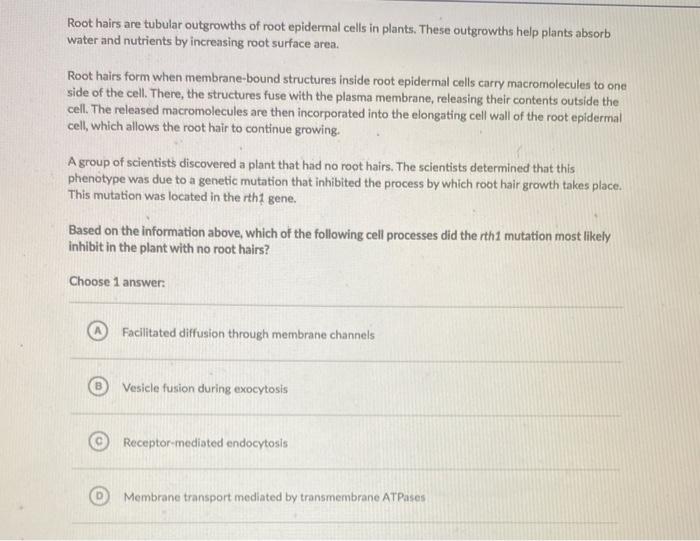 Root hairs are tubular outgrowths of root epidermal cells in plants. These outgrowths help plants absorb water and nutrients by increasing root surface area.

Root hairs form when membrane-bound structures inside root epidermal cells carry macromolecules to one side of the cell. There, the structures fuse with the plasma membrane, releasing their contents outside the cell. The released macromolecules are then incorporated into the elongating cell wall of the root epidermal cell, which allows the root hair to continue growing.

A group of scientists discovered a plant that had no root hairs. The scientists determined that this phenotype was due to a genetic mutation that inhibited the process by which root hair growth takes place. This mutation was located in the rth1 gene.

Based on the information above, which of the following cell processes did the rth1 mutation most likely inhibit in the plant with no root hairs?

Choose 1 answer:

A Facilitated diffusion through membrane channels

B Vesicle fusion during exocytosis

C Receptor-mediated endocytosis

D Membrane transport mediated by transmembrane ATPases